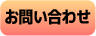 お問い合わせ